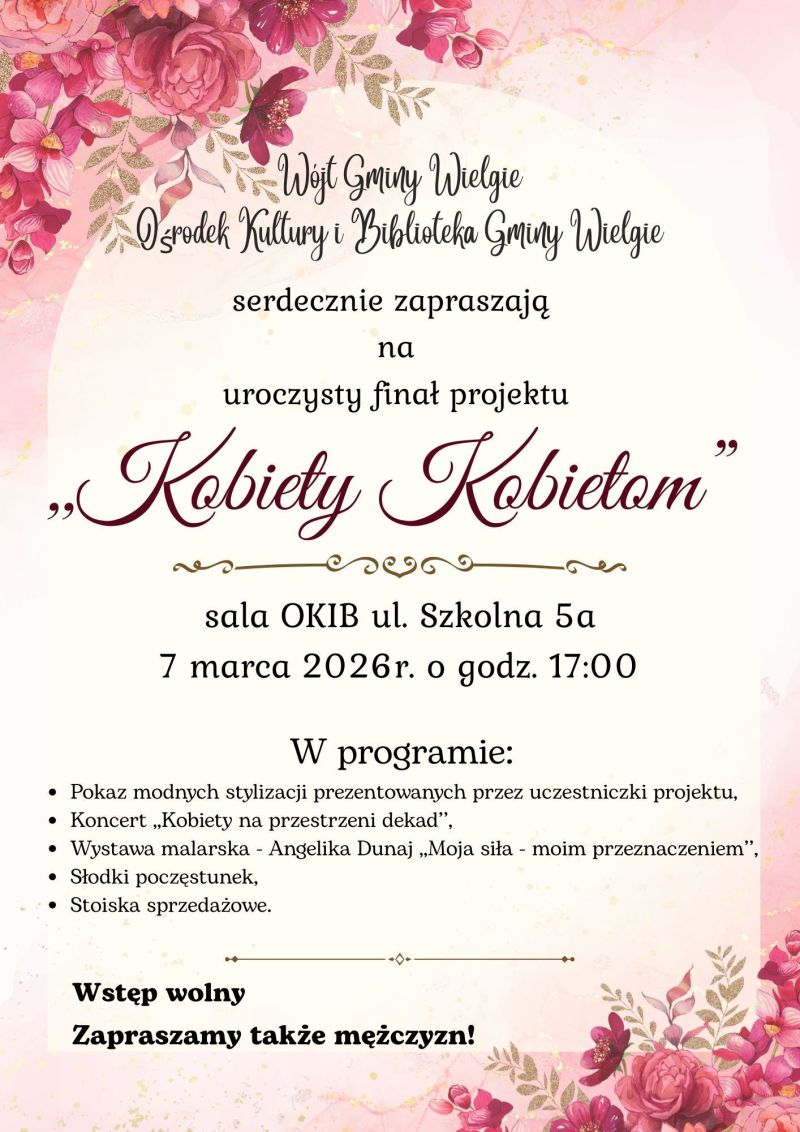 Wójt Gminy Wielgie
Ośrodek Kultury i Biblioteka Gminy Wielgie

serdecznie zapraszają
na
uroczysty finał projektu

„Kobiety Kobietom"

sala OKIB ul. Szkolna 5a
7 marca 2026r. o godz. 17:00

W programie:

• Pokaz modnych stylizacji prezentowanych przez uczestniczki projektu,
• Koncert „Kobiety na przestrzeni dekad",
• Wystawa malarska - Angelika Dunaj „Moja siła - moim przeznaczeniem",
• Słodki poczęstunek,
• Stoiska sprzedażowe.

Wstęp wolny
Zapraszamy także mężczyzn!